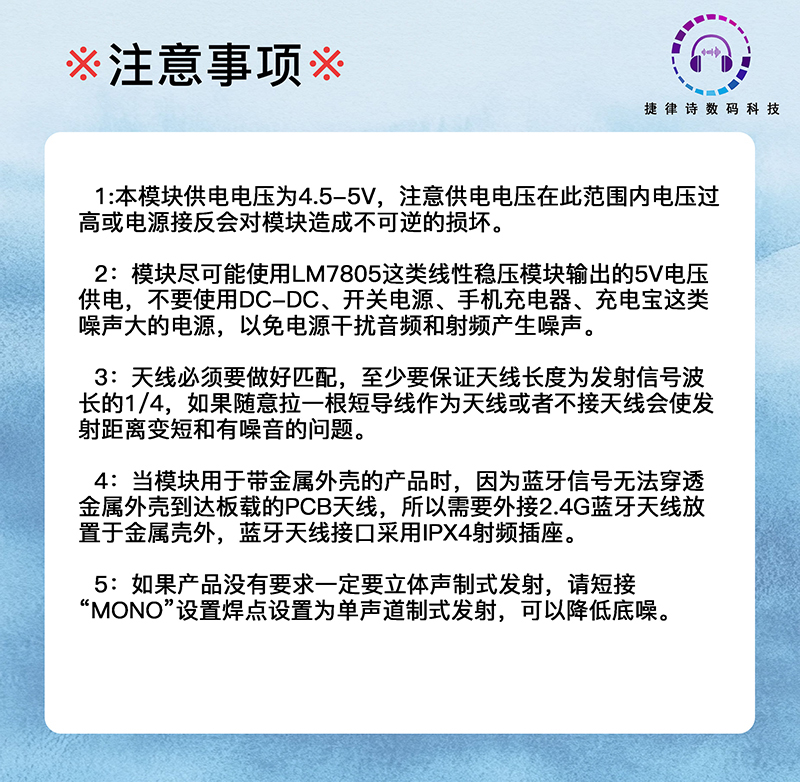 ※注意事项※

捷律诗数码科技

1:本模块供电电压为4.5-5V，注意供电电压在此范围内电压过高或电源接反会对模块造成不可逆的损坏。

2：模块尽可能使用LM7805这类线性稳压模块输出的5V电压供电，不要使用DC-DC、开关电源、手机充电器、充电宝这类噪声大的电源，以免电源干扰音频和射频产生噪声。

3：天线必须要做好匹配，至少要保证天线长度为发射信号波长的1/4，如果随意拉一根短导线作为天线或者不接天线会使发射距离变短和有噪音的问题。

4：当模块用于带金属外壳的产品时，因为蓝牙信号无法穿透金属外壳到达板载的PCB天线，所以需要外接2.4G蓝牙天线放置于金属壳外，蓝牙天线接口采用IPX4射频插座。

5：如果产品没有要求一定要立体声制式发射，请短接“MONO”设置焊点设置为单声道制式发射，可以降低底噪。